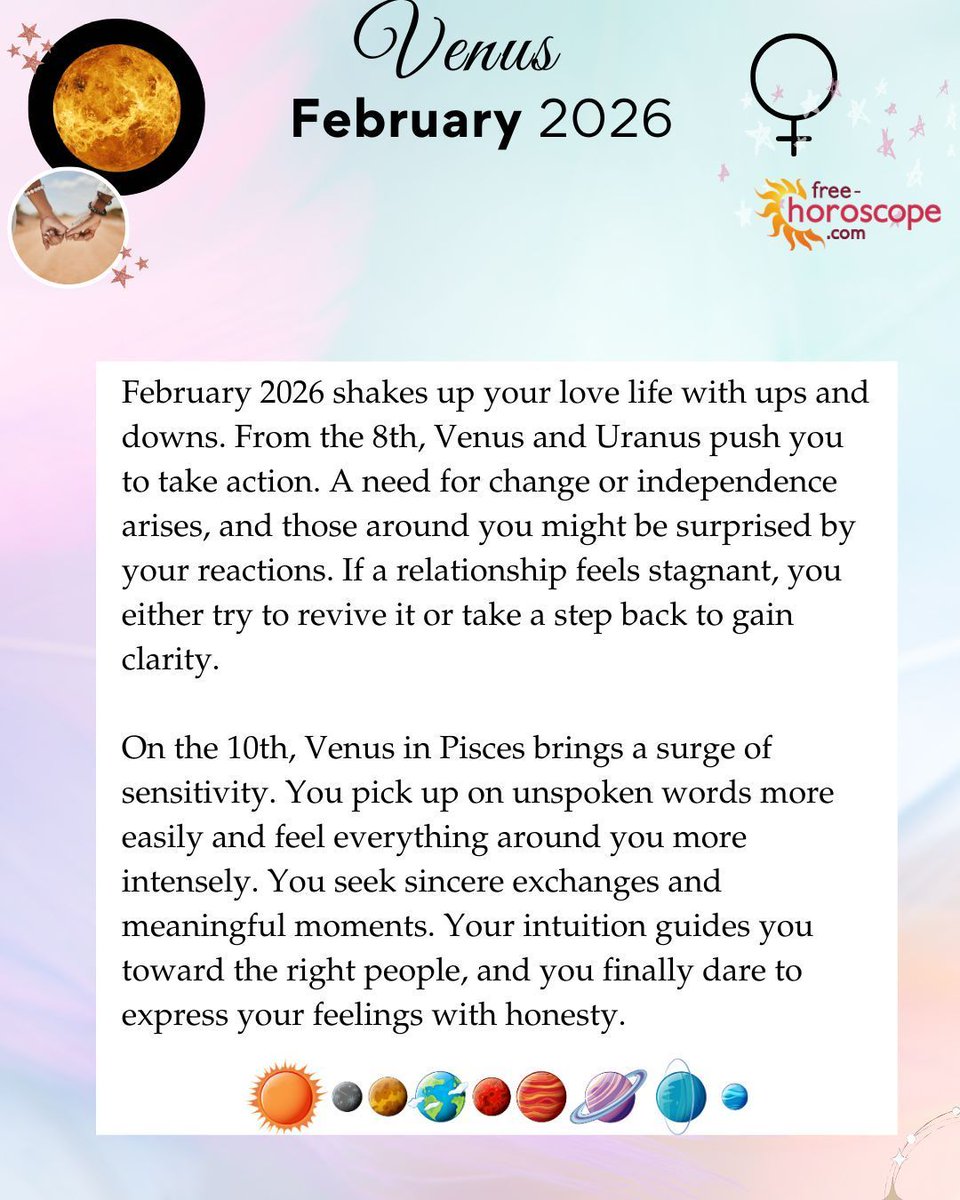 Venus
February 2026

free-horoscope.com

February 2026 shakes up your love life with ups and downs. From the 8th, Venus and Uranus push you to take action. A need for change or independence arises, and those around you might be surprised by your reactions. If a relationship feels stagnant, you either try to revive it or take a step back to gain clarity.

On the 10th, Venus in Pisces brings a surge of sensitivity. You pick up on unspoken words more easily and feel everything around you more intensely. You seek sincere exchanges and meaningful moments. Your intuition guides you toward the right people, and you finally dare to express your feelings with honesty.